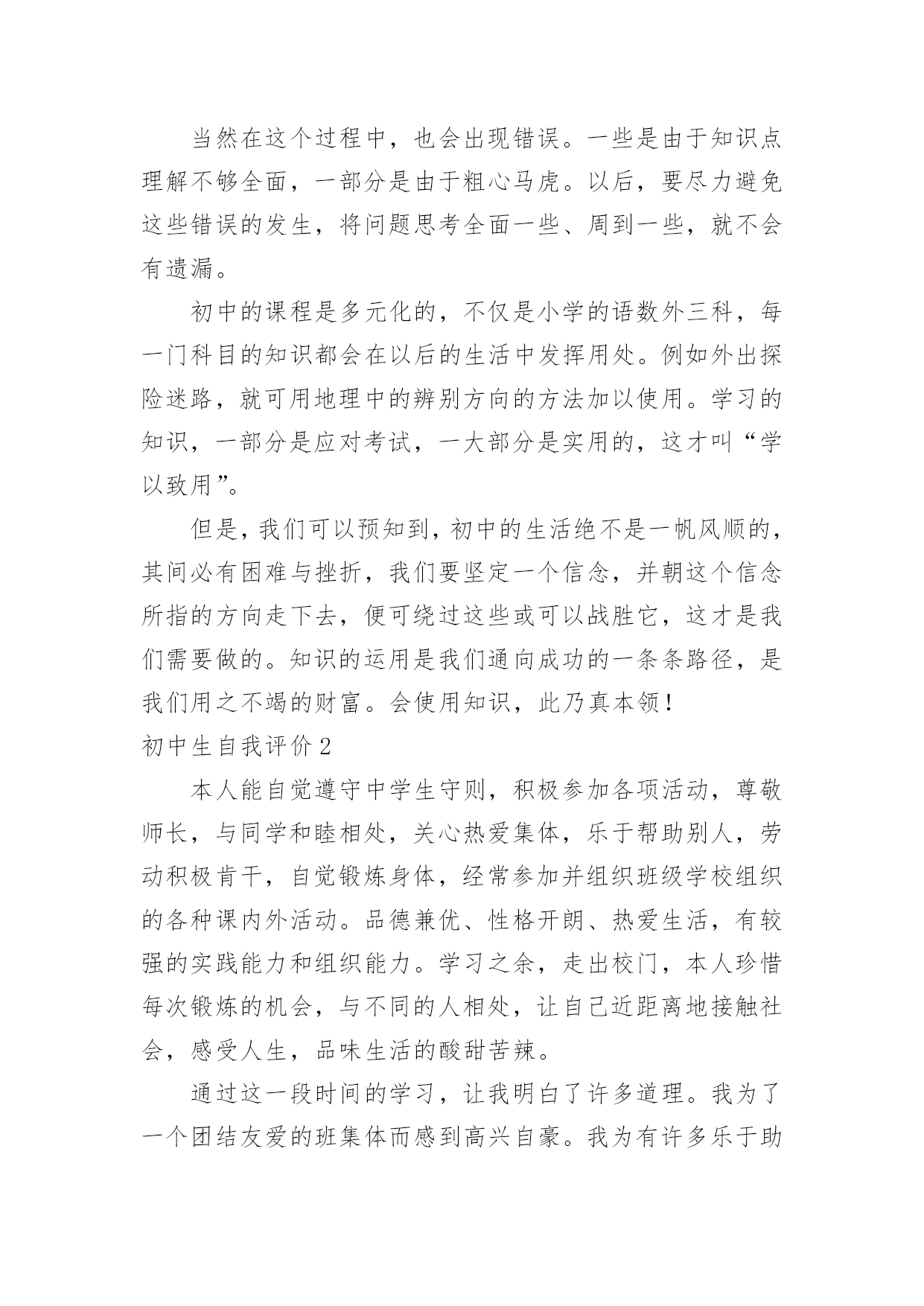 当然在这个过程中，也会出现错误。一些是由于知识点理解不够全面，一部分是由于粗心马虎。以后，要尽力避免这些错误的发生，将问题思考全面一些、周到一些，就不会有遗漏。

初中的课程是多元化的，不仅是小学的语数外三科，每一门科目的知识都会在以后的生活中发挥用处。例如外出探险迷路，就可用地理中的辨别方向的方法加以使用。学习的知识，一部分是应对考试，一大部分是实用的，这才叫“学以致用”。

但是，我们可以预知到，初中的生活绝不是一帆风顺的，其间必有困难与挫折，我们要坚定一个信念，并朝这个信念所指的方向走下去，便可绕过这些或可以战胜它，这才是我们需要做的。知识的运用是我们通向成功的一条条路径，是我们用之不竭的财富。会使用知识，此乃真本领！

初中生自我评价 2

本人能自觉遵守中学生守则，积极参加各项活动，尊敬师长，与同学和睦相处，关心热爱集体，乐于帮助别人，劳动积极肯干，自觉锻炼身体，经常参加并组织班级学校组织的各种课内外活动。品德兼优、性格开朗、热爱生活，有较强的实践能力和组织能力。学习之余，走出校门，本人珍惜每次锻炼的机会，与不同的人相处，让自己近距离地接触社会，感受人生，品味生活的酸甜苦辣。

通过这一段时间的学习，让我明白了许多道理。我为了一个团结友爱的班集体而感到高兴自豪。我为有许多乐于助